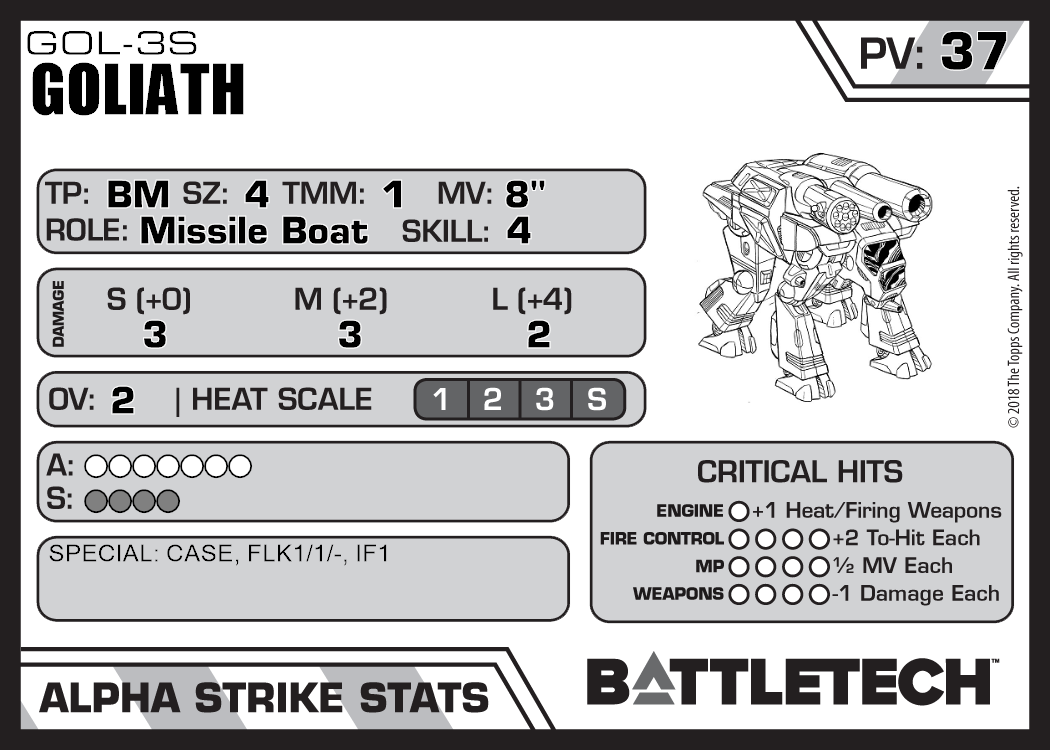 GOL-3S
GOLIATH

PV: 37

TP: BM SZ: 4 TMM: 1 MV: 8"
ROLE: Missile Boat SKILL: 4

DAMAGE
S (+0) M (+2) L (+4)
3 3 2

OV: 2 | HEAT SCALE 1 2 3 S

A: ○○○○○○○
S: ○○○○

SPECIAL: CASE, FLK1/1/-, IF1

CRITICAL HITS
ENGINE ○ +1 Heat/Firing Weapons
FIRE CONTROL ○○○○ +2 To-Hit Each
MP ○○○○ ½ MV Each
WEAPONS ○○○○ -1 Damage Each

© 2018 The Topps Company. All rights reserved.

ALPHA STRIKE STATS

BATTLETECH™